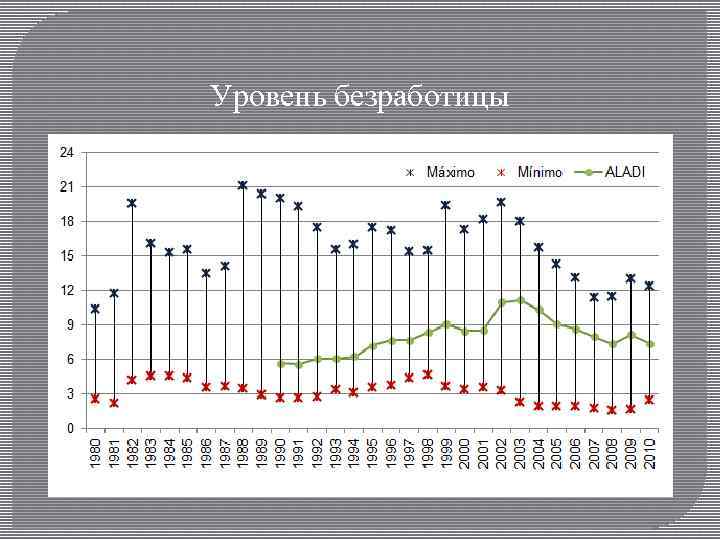 Уровень безработицы

24
21
18
15
12
9
6
3
0

Máximo
Mínimo
ALADI

1980
1981
1982
1983
1984
1985
1986
1987
1988
1989
1990
1991
1992
1993
1994
1995
1996
1997
1998
1999
2000
2001
2002
2003
2004
2005
2006
2007
2008
2009
2010